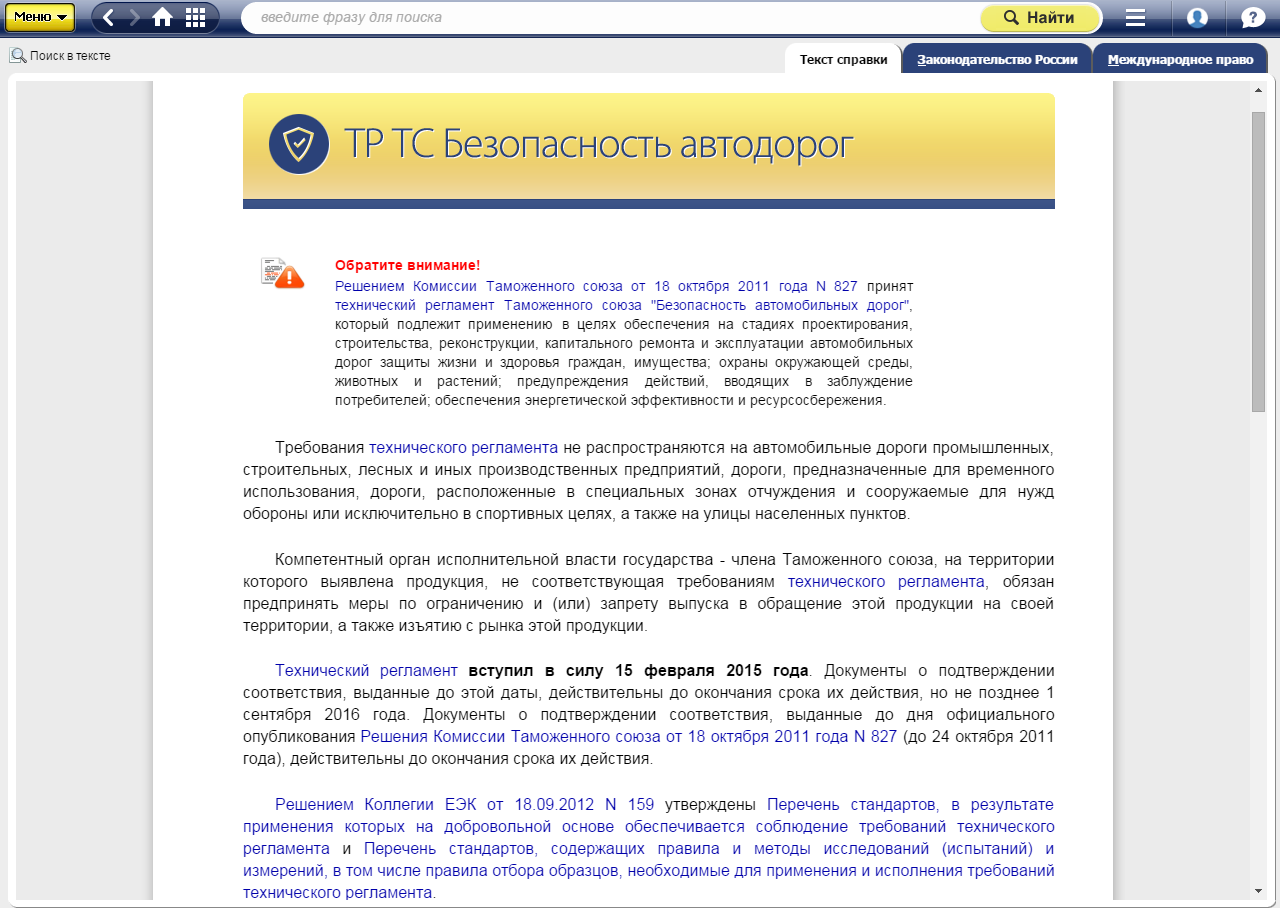 Меню

введите фразу для поиска

Найти

Поиск в тексте

Текст справки

Законодательство России

Международное право

ТР ТС Безопасность автодорог

Обратите внимание!
Решением Комиссии Таможенного союза от 18 октября 2011 года N 827 принят технический регламент Таможенного союза "Безопасность автомобильных дорог", который подлежит применению в целях обеспечения на стадиях проектирования, строительства, реконструкции, капитального ремонта и эксплуатации автомобильных дорог защиты жизни и здоровья граждан, имущества; охраны окружающей среды, животных и растений; предупреждения действий, вводящих в заблуждение потребителей; обеспечения энергетической эффективности и ресурсосбережения.

Требования технического регламента не распространяются на автомобильные дороги промышленных, строительных, лесных и иных производственных предприятий, дороги, предназначенные для временного использования, дороги, расположенные в специальных зонах отчуждения и сооружаемые для нужд обороны или исключительно в спортивных целях, а также на улицы населенных пунктов.

Компетентный орган исполнительной власти государства - члена Таможенного союза, на территории которого выявлена продукция, не соответствующая требованиям технического регламента, обязан предпринять меры по ограничению и (или) запрету выпуска в обращение этой продукции на своей территории, а также изъятию с рынка этой продукции.

Технический регламент вступил в силу 15 февраля 2015 года. Документы о подтверждении соответствия, выданные до этой даты, действительны до окончания срока их действия, но не позднее 1 сентября 2016 года. Документы о подтверждении соответствия, выданные до дня официального опубликования Решения Комиссии Таможенного союза от 18 октября 2011 года N 827 (до 24 октября 2011 года), действительны до окончания срока их действия.

Решением Коллегии ЕЭК от 18.09.2012 N 159 утверждены Перечень стандартов, в результате применения которых на добровольной основе обеспечивается соблюдение требований технического регламента и Перечень стандартов, содержащих правила и методы исследований (испытаний) и измерений, в том числе правила отбора образцов, необходимые для применения и исполнения требований технического регламента.